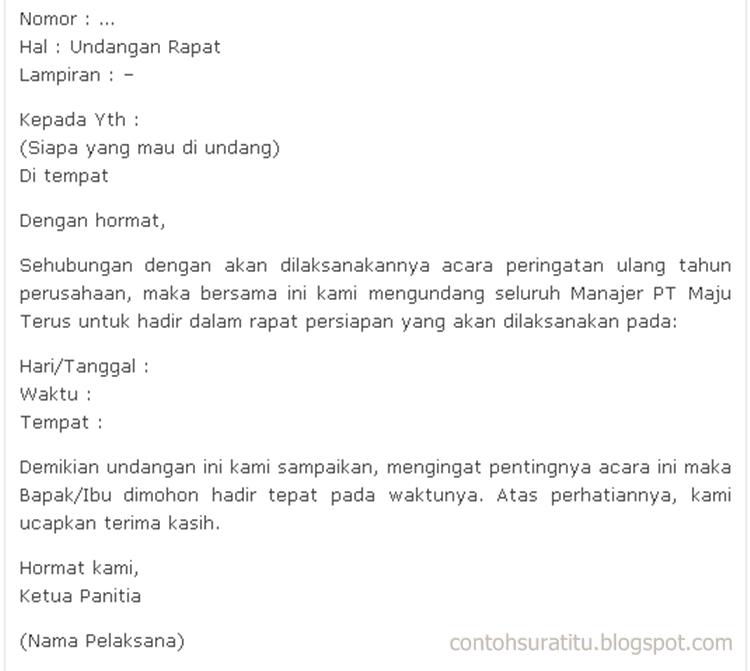 Nomor : ...
Hal : Undangan Rapat
Lampiran : –

Kepada Yth :
(Siapa yang mau di undang)
Di tempat

Dengan hormat,

Sehubungan dengan akan dilaksanakannya acara peringatan ulang tahun perusahaan, maka bersama ini kami mengundang seluruh Manajer PT Maju Terus untuk hadir dalam rapat persiapan yang akan dilaksanakan pada:

Hari/Tanggal :
Waktu :
Tempat :

Demikian undangan ini kami sampaikan, mengingat pentingnya acara ini maka Bapak/Ibu dimohon hadir tepat pada waktunya. Atas perhatiannya, kami ucapkan terima kasih.

Hormat kami,
Ketua Panitia

(Nama Pelaksana)

contohsuratitu.blogspot.com